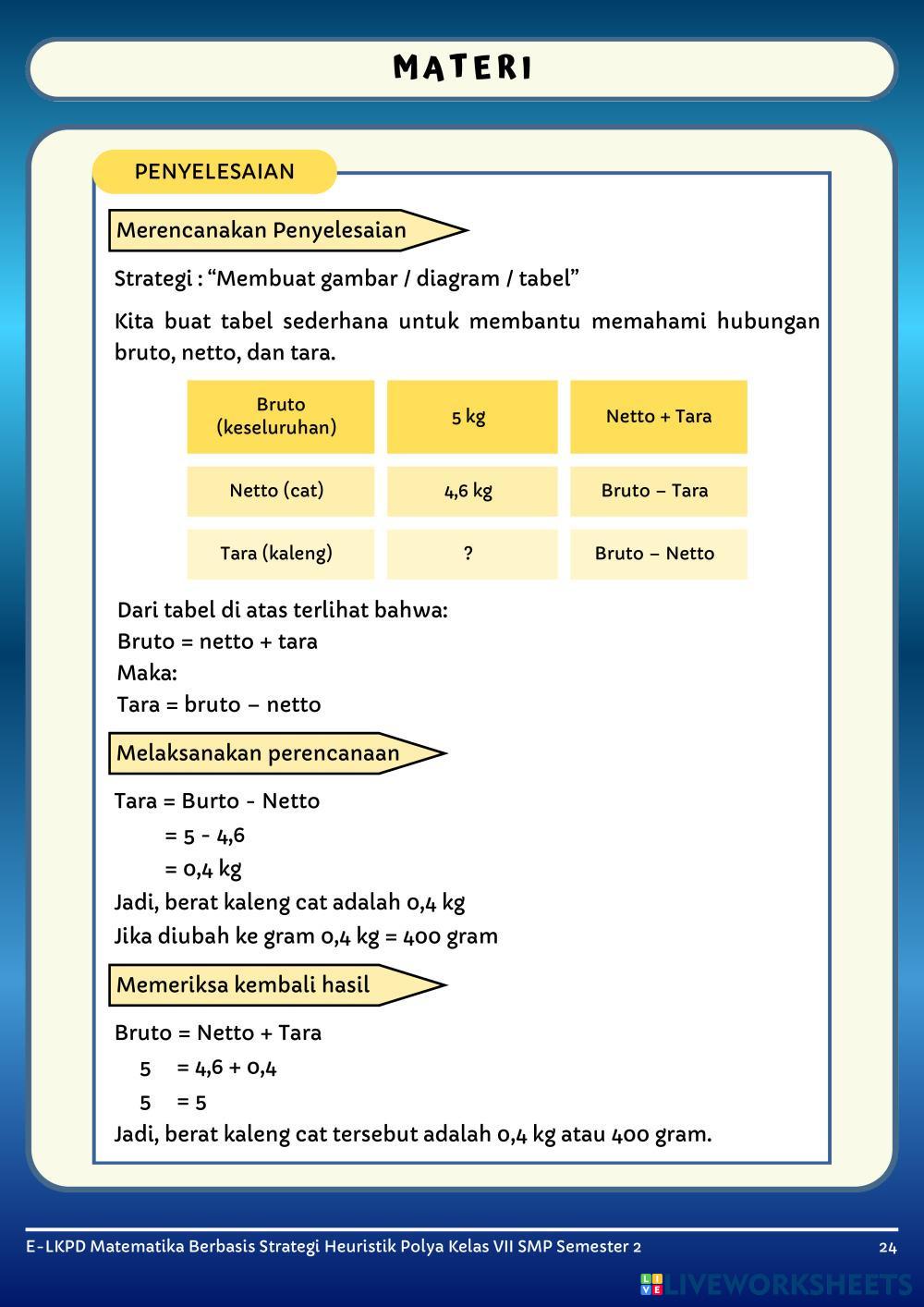 MATERI

PENYELESAIAN

Merencanakan Penyelesaian

Strategi : “Membuat gambar / diagram / tabel”

Kita buat tabel sederhana untuk membantu memahami hubungan bruto, netto, dan tara.

| Bruto (keseluruhan) | 5 kg | Netto + Tara |
|---|---|---|
| Netto (cat) | 4,6 kg | Bruto – Tara |
| Tara (kaleng) | ? | Bruto – Netto |

Dari tabel di atas terlihat bahwa:
Bruto = netto + tara
Maka:
Tara = bruto – netto

Melaksanakan perencanaan

Tara = Burto - Netto
= 5 - 4,6
= 0,4 kg
Jadi, berat kaleng cat adalah 0,4 kg
Jika diubah ke gram 0,4 kg = 400 gram

Memeriksa kembali hasil

Bruto = Netto + Tara
5 = 4,6 + 0,4
5 = 5
Jadi, berat kaleng cat tersebut adalah 0,4 kg atau 400 gram.

E-LKPD Matematika Berbasis Strategi Heuristik Polya Kelas VII SMP Semester 2 24

LIVEWORKSHEETS